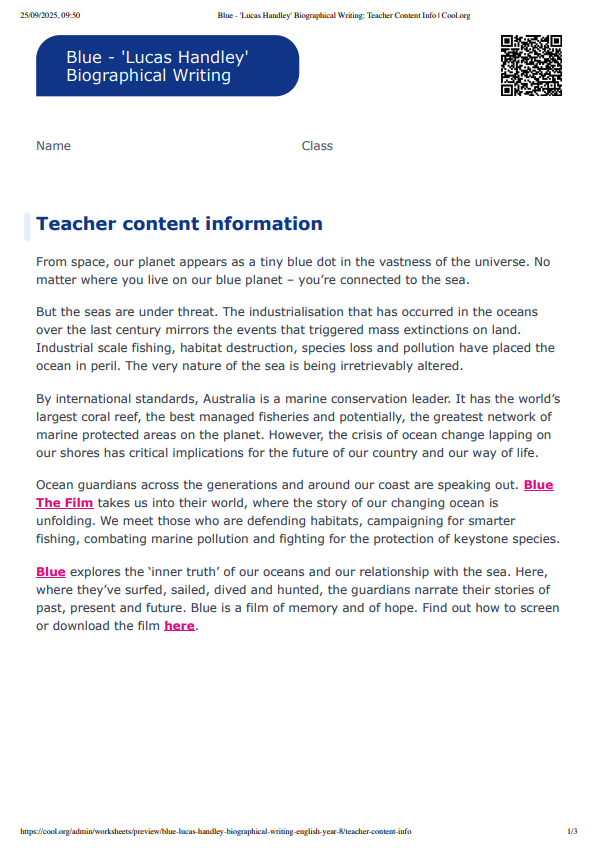 25/09/2025, 09:50 Blue - 'Lucas Handley' Biographical Writing: Teacher Content Info | Cool.org

Blue - 'Lucas Handley' Biographical Writing

Name Class

Teacher content information

From space, our planet appears as a tiny blue dot in the vastness of the universe. No matter where you live on our blue planet – you're connected to the sea.

But the seas are under threat. The industrialisation that has occurred in the oceans over the last century mirrors the events that triggered mass extinctions on land. Industrial scale fishing, habitat destruction, species loss and pollution have placed the ocean in peril. The very nature of the sea is being irretrievably altered.

By international standards, Australia is a marine conservation leader. It has the world's largest coral reef, the best managed fisheries and potentially, the greatest network of marine protected areas on the planet. However, the crisis of ocean change lapping on our shores has critical implications for the future of our country and our way of life.

Ocean guardians across the generations and around our coast are speaking out. Blue The Film takes us into their world, where the story of our changing ocean is unfolding. We meet those who are defending habitats, campaigning for smarter fishing, combating marine pollution and fighting for the protection of keystone species.

Blue explores the 'inner truth' of our oceans and our relationship with the sea. Here, where they've surfed, sailed, dived and hunted, the guardians narrate their stories of past, present and future. Blue is a film of memory and of hope. Find out how to screen or download the film here.

https://cool.org/admin/worksheets/preview/blue-lucas-handley-biographical-writing-english-year-8/teacher-content-info 1/3